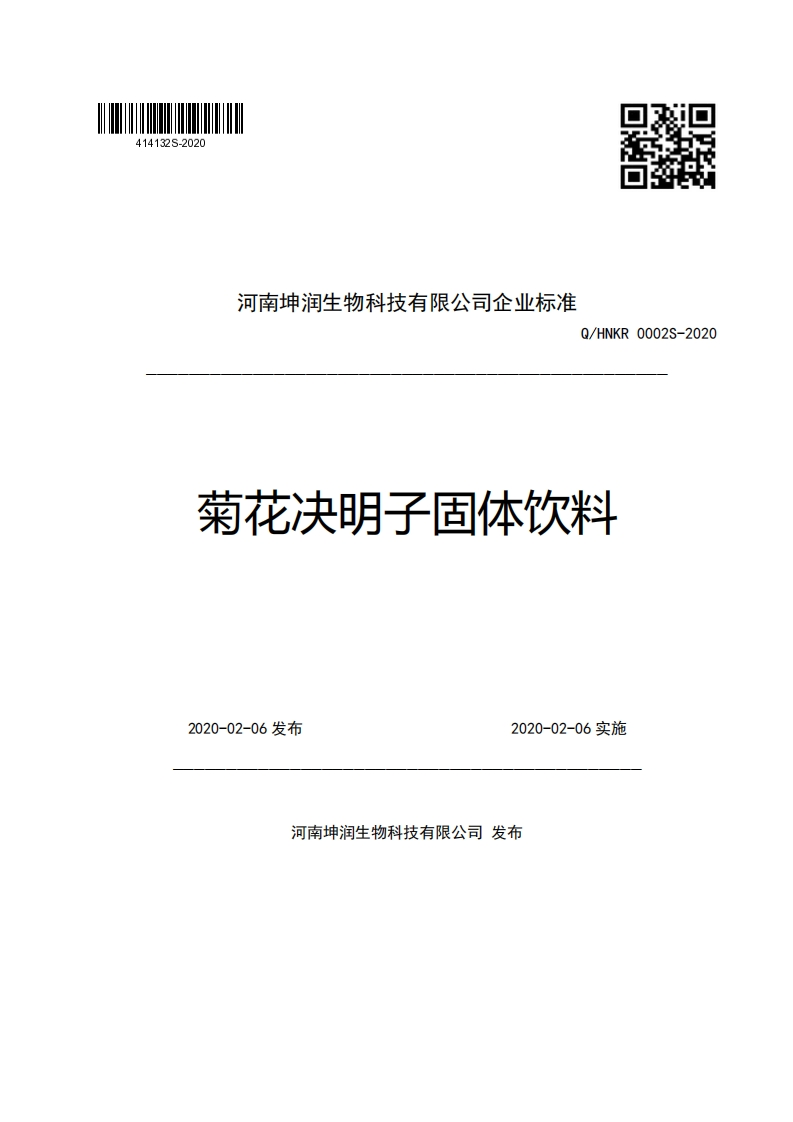 414132S-2020

河南坤润生物科技有限公司企业标准

Q/HNKR 0002S-2020

菊花决明子固体饮料

2020-02-06 发布

2020-02-06 实施

河南坤润生物科技有限公司 发布